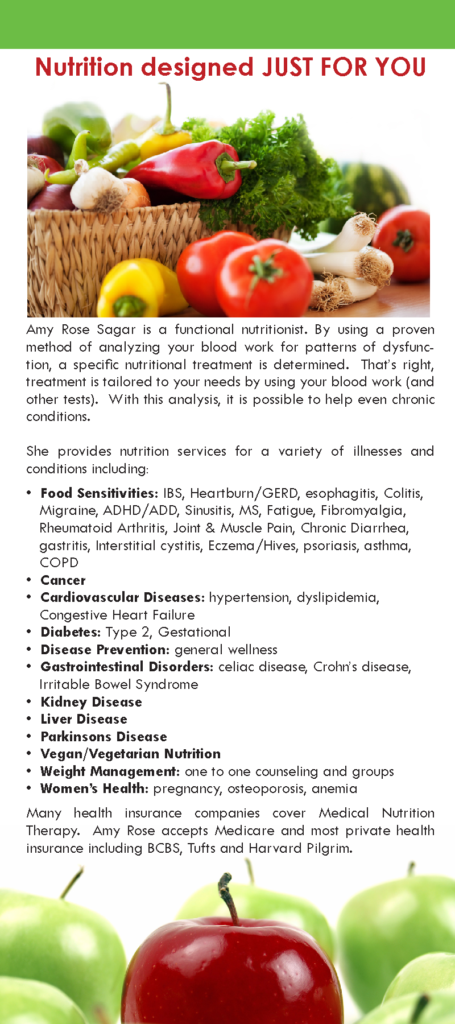 Nutrition designed JUST FOR YOU

Amy Rose Sagar is a functional nutritionist. By using a proven method of analyzing your blood work for patterns of dysfunction, a specific nutritional treatment is determined. That's right, treatment is tailored to your needs by using your blood work (and other tests). With this analysis, it is possible to help even chronic conditions.

She provides nutrition services for a variety of illnesses and conditions including:

• Food Sensitivities: IBS, Heartburn/GERD, esophagitis, Colitis, Migraine, ADHD/ADD, Sinusitis, MS, Fatigue, Fibromyalgia, Rheumatoid Arthritis, Joint & Muscle Pain, Chronic Diarrhea, gastritis, Interstitial cystitis, Eczema/Hives, psoriasis, asthma, COPD
• Cancer
• Cardiovascular Diseases: hypertension, dyslipidemia, Congestive Heart Failure
• Diabetes: Type 2, Gestational
• Disease Prevention: general wellness
• Gastrointestinal Disorders: celiac disease, Crohn's disease, Irritable Bowel Syndrome
• Kidney Disease
• Liver Disease
• Parkinsons Disease
• Vegan/Vegetarian Nutrition
• Weight Management: one to one counseling and groups
• Women's Health: pregnancy, osteoporosis, anemia

Many health insurance companies cover Medical Nutrition Therapy. Amy Rose accepts Medicare and most private health insurance including BCBS, Tufts and Harvard Pilgrim.